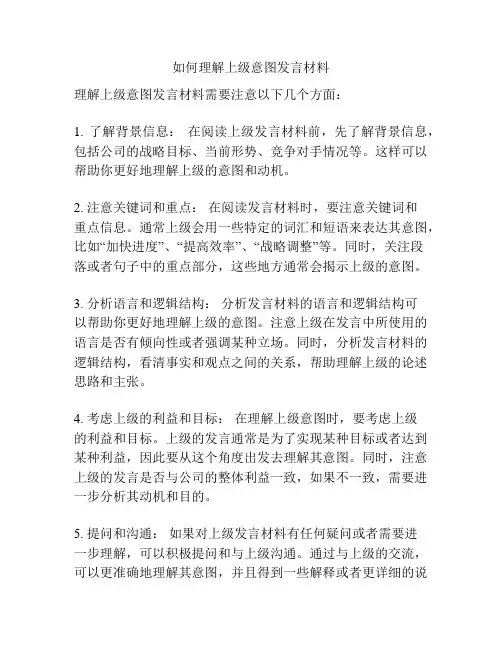 如何理解上级意图发言材料

理解上级意图发言材料需要注意以下几个方面：

1. 了解背景信息： 在阅读上级发言材料前，先了解背景信息，包括公司的战略目标、当前形势、竞争对手情况等。这样可以帮助你更好地理解上级的意图和动机。

2. 注意关键词和重点： 在阅读发言材料时，要注意关键词和重点信息。通常上级会用一些特定的词汇和短语来表达其意图，比如“加快进度”、“提高效率”、“战略调整”等。同时，关注段落或者句子中的重点部分，这些地方通常会揭示上级的意图。

3. 分析语言和逻辑结构： 分析发言材料的语言和逻辑结构可以帮助你更好地理解上级的意图。注意上级在发言中所使用的语言是否有倾向性或者强调某种立场。同时，分析发言材料的逻辑结构，看清事实和观点之间的关系，帮助理解上级的论述思路和主张。

4. 考虑上级的利益和目标： 在理解上级意图时，要考虑上级的利益和目标。上级的发言通常是为了实现某种目标或者达到某种利益，因此要从这个角度出发去理解其意图。同时，注意上级的发言是否与公司的整体利益一致，如果不一致，需要进一步分析其动机和目的。

5. 提问和沟通： 如果对上级发言材料有任何疑问或者需要进一步理解，可以积极提问和与上级沟通。通过与上级的交流，可以更准确地理解其意图，并且得到一些解释或者更详细的说